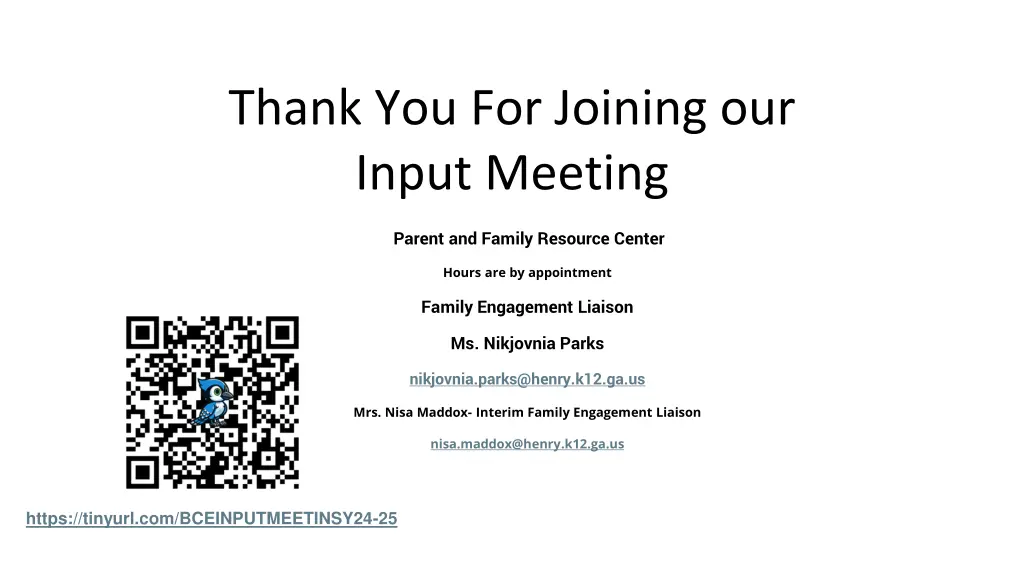 Thank You For Joining our Input Meeting

Parent and Family Resource Center

Hours are by appointment

Family Engagement Liaison

Ms. Nikjovnia Parks

nikjovnia.parks@henry.k12.ga.us

Mrs. Nisa Maddox- Interim Family Engagement Liaison

nisa.maddox@henry.k12.ga.us

https://tinyurl.com/BCEINPUTMEETINSY24-25